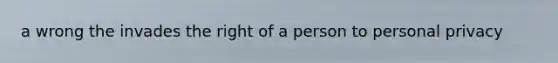 a wrong the invades the right of a person to personal privacy